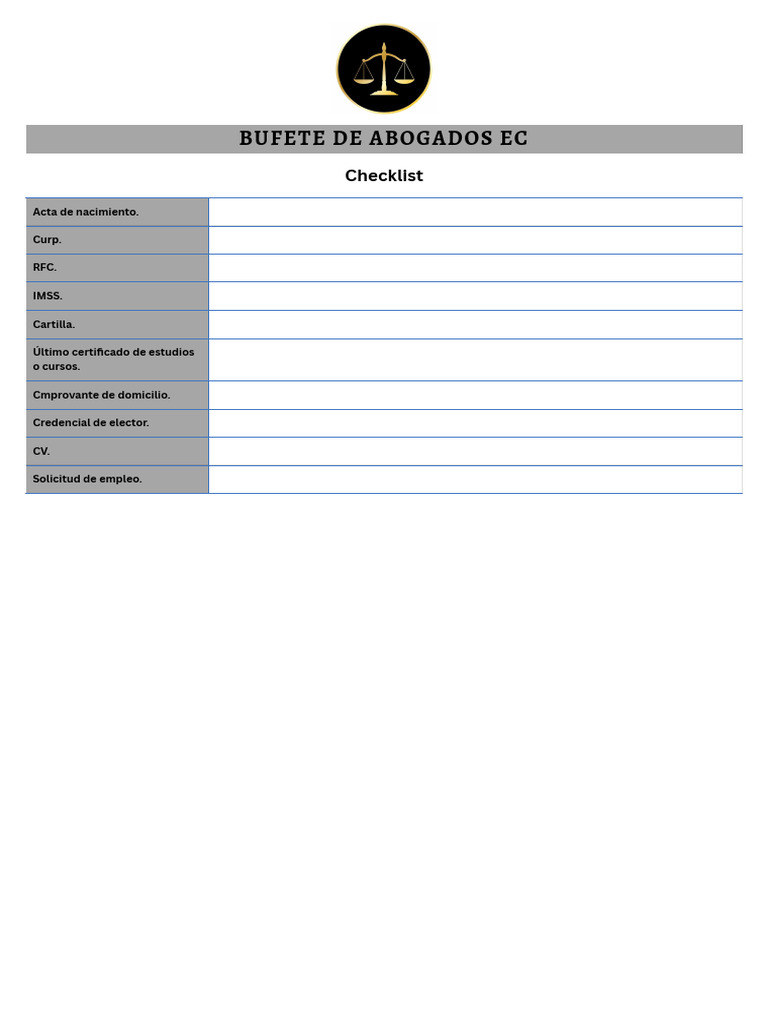 BUFETE DE ABOGADOS EC

Checklist

| Acta de nacimiento. | |
|---|---|
| Curp. | |
| RFC. | |
| IMSS. | |
| Cartilla. | |
| Último certificado de estudios o cursos. | |
| Cmprovante de domicilio. | |
| Credencial de elector. | |
| CV. | |
| Solicitud de empleo. | |